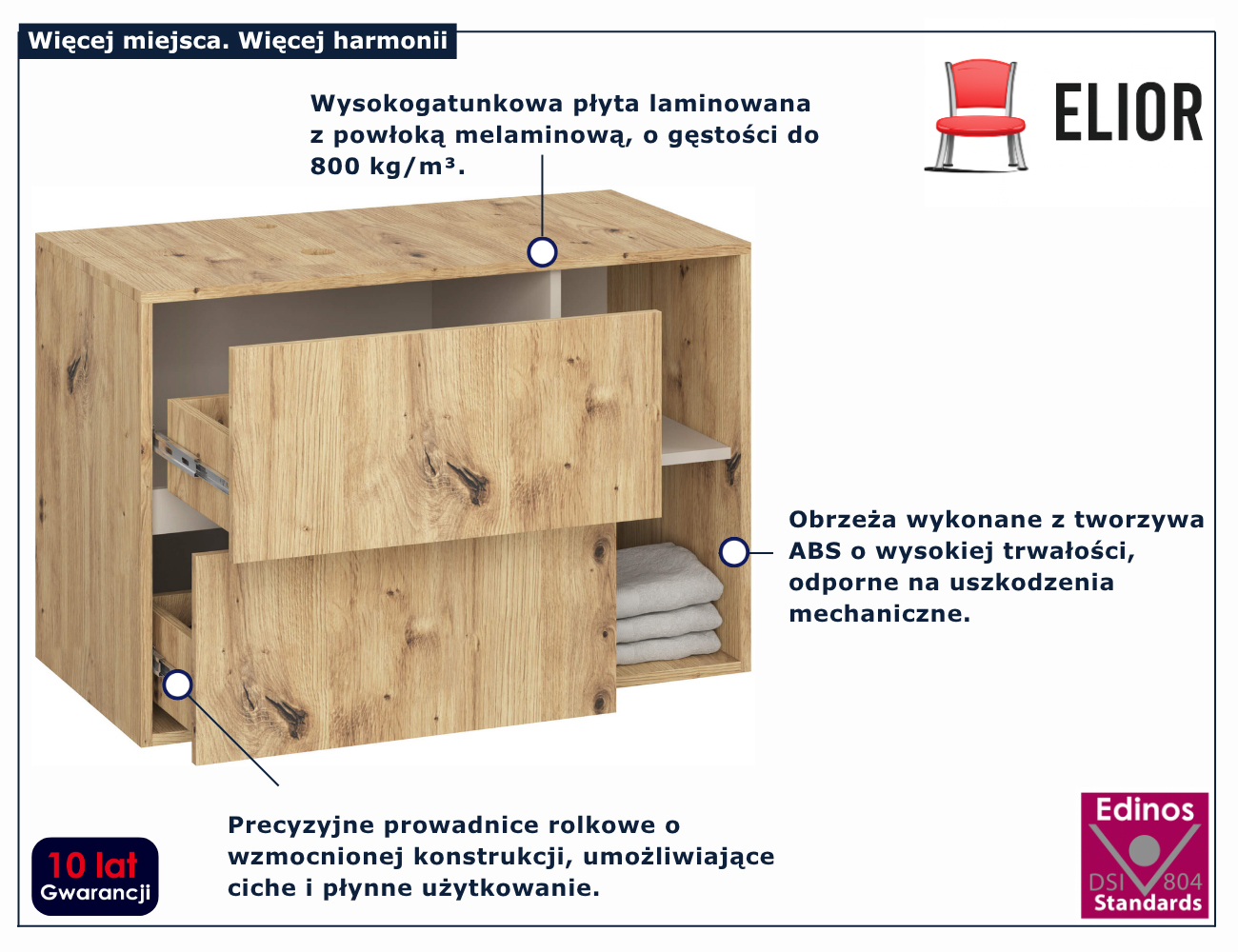 Więcej miejsca. Więcej harmonii

ELIOR

Wysokogatunkowa płyta laminowana z powłoką melaminową, o gęstości do 800 kg/m³.

Obrzeża wykonane z tworzywa ABS o wysokiej trwałości, odporne na uszkodzenia mechaniczne.

Precyzyjne prowadnice rolkowe o wzmocnionej konstrukcji, umożliwiające ciche i płynne użytkowanie.

10 lat
Gwarancji

Edinos
DSI 804
Standards